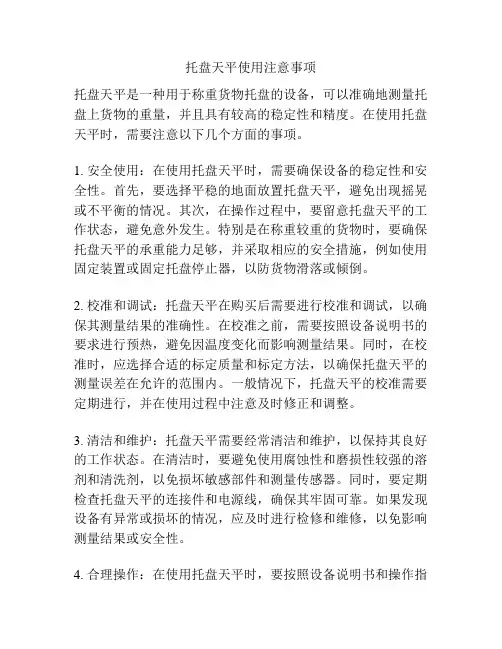 托盘天平使用注意事项

托盘天平是一种用于称重货物托盘的设备，可以准确地测量托盘上货物的重量，并且具有较高的稳定性和精度。在使用托盘天平时，需要注意以下几个方面的事项。

1. 安全使用：在使用托盘天平时，需要确保设备的稳定性和安全性。首先，要选择平稳的地面放置托盘天平，避免出现摇晃或不平衡的情况。其次，在操作过程中，要留意托盘天平的工作状态，避免意外发生。特别是在称重较重的货物时，要确保托盘天平的承重能力足够，并采取相应的安全措施，例如使用固定装置或固定托盘停止器，以防货物滑落或倾倒。

2. 校准和调试：托盘天平在购买后需要进行校准和调试，以确保其测量结果的准确性。在校准之前，需要按照设备说明书的要求进行预热，避免因温度变化而影响测量结果。同时，在校准时，应选择合适的标定质量和标定方法，以确保托盘天平的测量误差在允许的范围内。一般情况下，托盘天平的校准需要定期进行，并在使用过程中注意及时修正和调整。

3. 清洁和维护：托盘天平需要经常清洁和维护，以保持其良好的工作状态。在清洁时，要避免使用腐蚀性和磨损性较强的溶剂和清洗剂，以免损坏敏感部件和测量传感器。同时，要定期检查托盘天平的连接件和电源线，确保其牢固可靠。如果发现设备有异常或损坏的情况，应及时进行检修和维修，以免影响测量结果或安全性。

4. 合理操作：在使用托盘天平时，要按照设备说明书和操作指